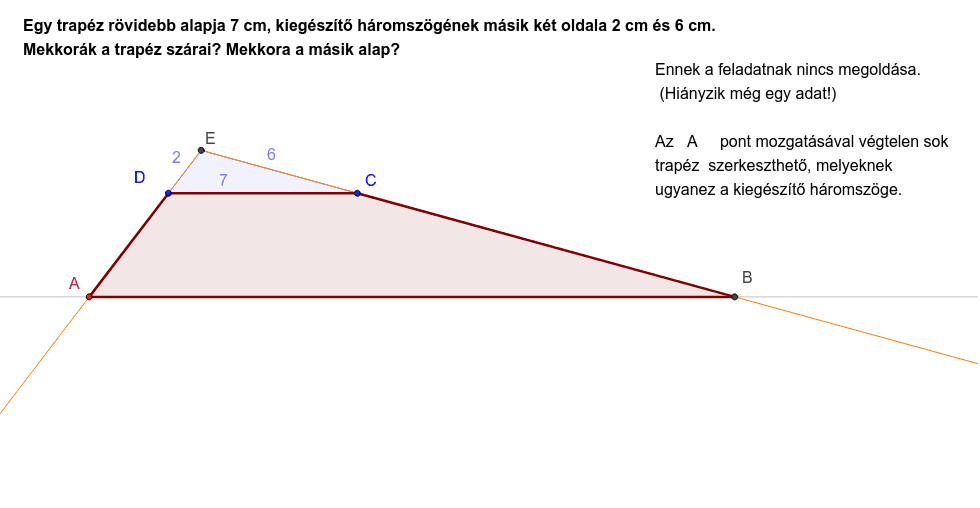 Egy trapéz rövidebb alapja 7 cm, kiegészítő háromszögének másik két oldala 2 cm és 6 cm.
Mekkorák a trapéz szárai? Mekkora a másik alap?

Ennek a feladatnak nincs megoldása.
(Hiányzik még egy adat!)

Az A pont mozgatásával végtelen sok trapéz szerkeszthető, melyeknek ugyanez a kiegészítő háromszöge.

E
2
6
D
7
C
A
B